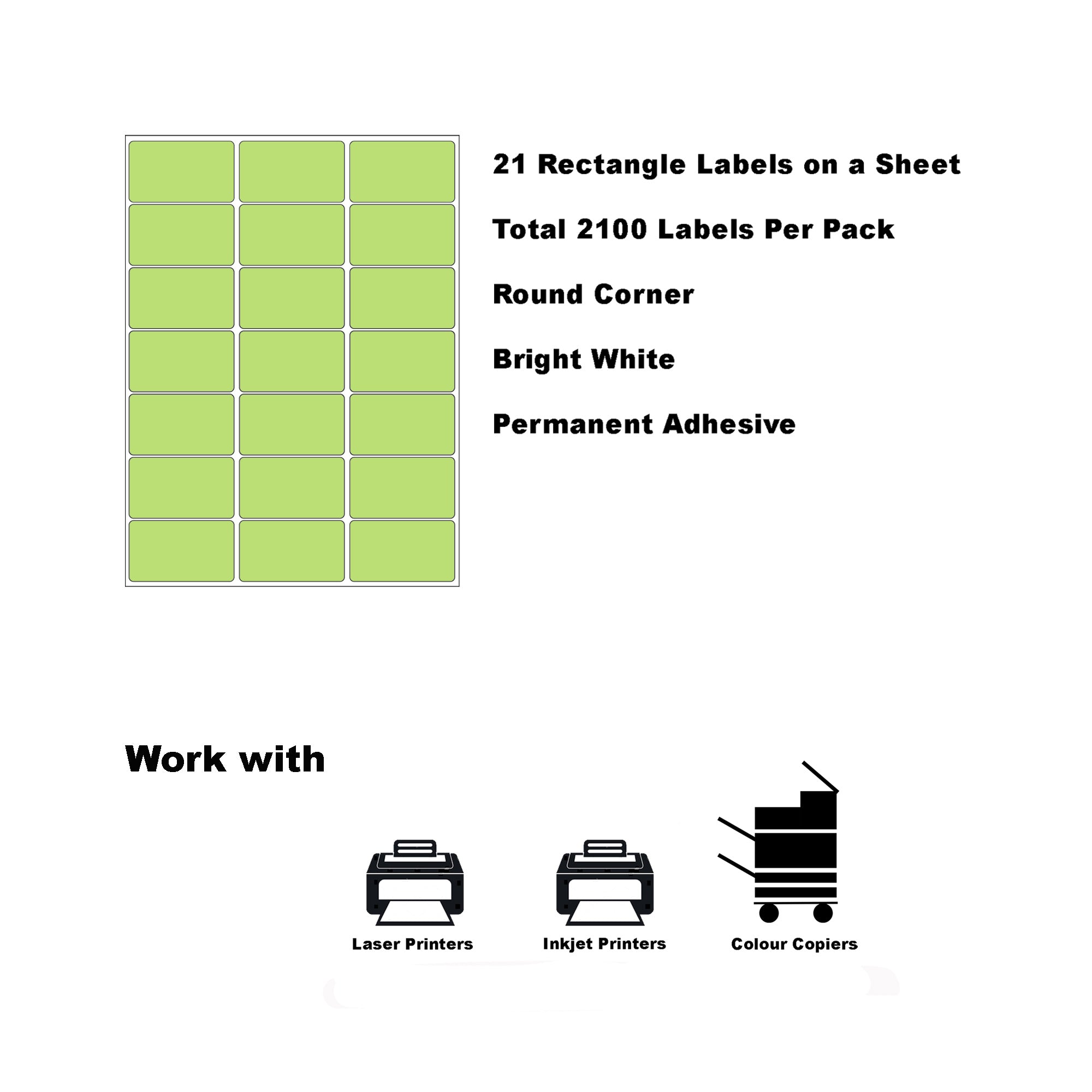 21 Rectangle Labels on a Sheet

Total 2100 Labels Per Pack

Round Corner

Bright White

Permanent Adhesive

Work with

Laser Printers

Inkjet Printers

Colour Copiers